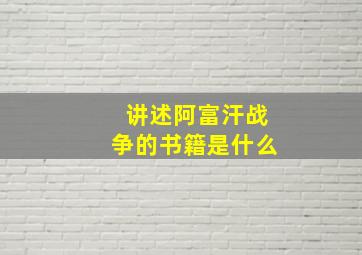 讲述阿富汗战争的书籍是什么